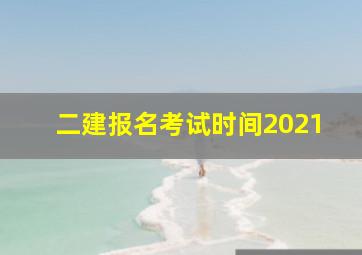 二建报名考试时间2021